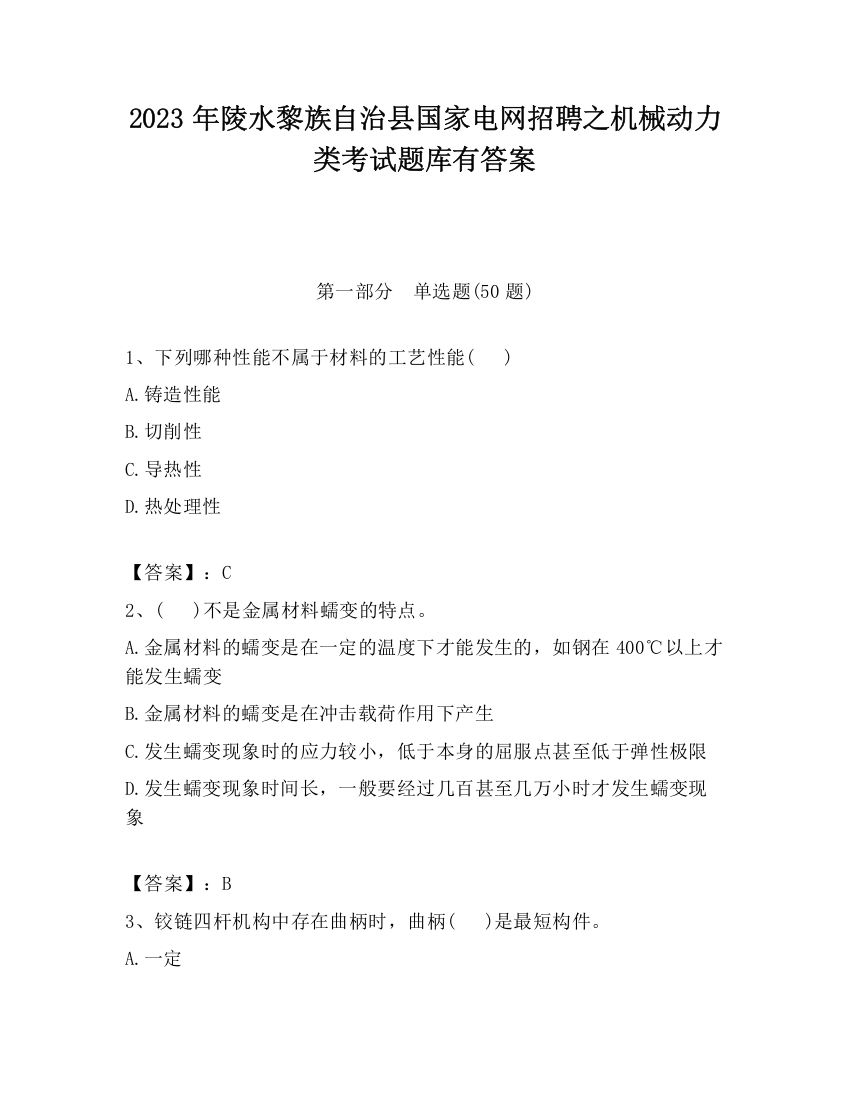 2023 年陵水黎族自治县国家电网招聘之机械动力类考试题库有答案

第一部分 单选题(50 题)

1、下列哪种性能不属于材料的工艺性能( )

A.铸造性能

B.切削性

C.导热性

D.热处理性

【答案】：C

2、( )不是金属材料蠕变的特点。

A.金属材料的蠕变是在一定的温度下才能发生的，如钢在 400℃以上才能发生蠕变

B.金属材料的蠕变是在冲击载荷作用下产生

C.发生蠕变现象时的应力较小，低于本身的屈服点甚至低于弹性极限

D.发生蠕变现象时间长，一般要经过几百甚至几万小时才发生蠕变现象

【答案】：B

3、铰链四杆机构中存在曲柄时，曲柄( )是最短构件。

A.一定